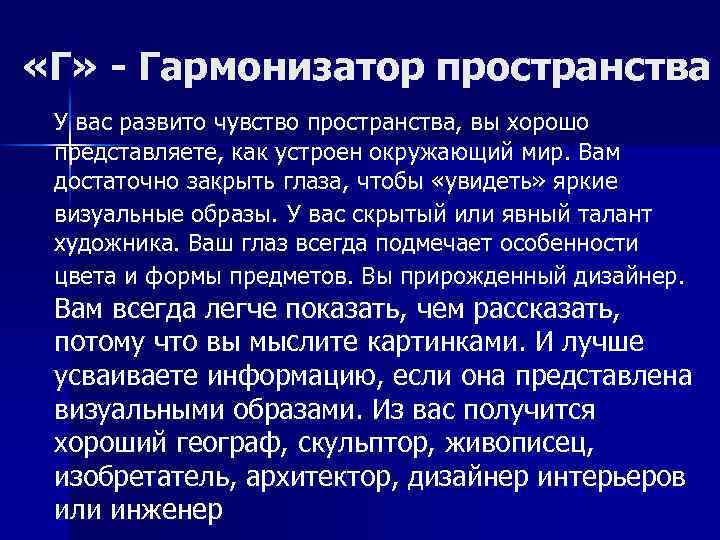 «Г» - Гармонизатор пространства

У вас развито чувство пространства, вы хорошо представляете, как устроен окружающий мир. Вам достаточно закрыть глаза, чтобы «увидеть» яркие визуальные образы. У вас скрытый или явный талант художника. Ваш глаз всегда подмечает особенности цвета и формы предметов. Вы прирожденный дизайнер. Вам всегда легче показать, чем рассказать, потому что вы мыслите картинками. И лучше усваиваете информацию, если она представлена визуальными образами. Из вас получится хороший географ, скульптор, живописец, изобретатель, архитектор, дизайнер интерьеров или инженер